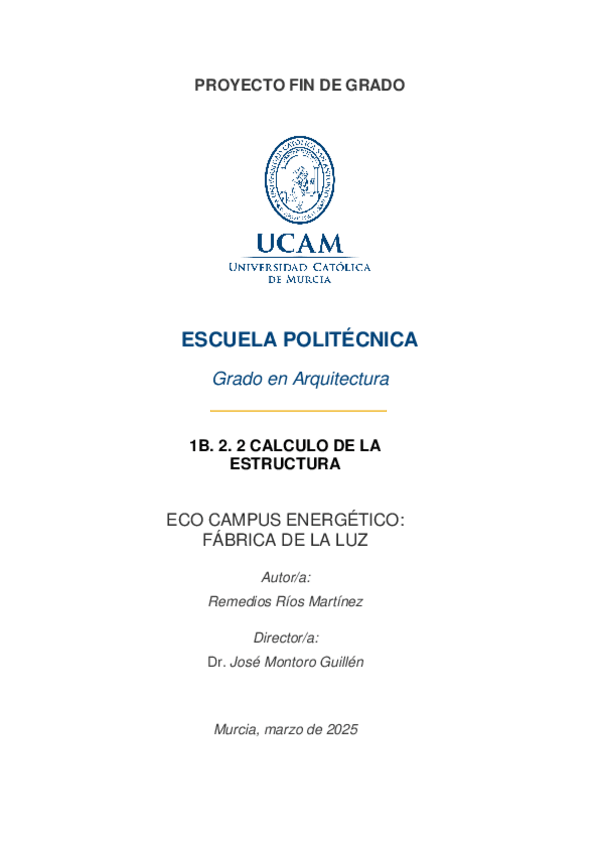 PROYECTO FIN DE GRADO

UNIVERSIDAD CATÓLICA SAN ANTONIO

UCAM

UNIVERSIDAD CATÓLICA DE MURCIA

ESCUELA POLITÉCNICA

Grado en Arquitectura

1B. 2. 2 CALCULO DE LA ESTRUCTURA

ECO CAMPUS ENERGÉTICO: FÁBRICA DE LA LUZ

Autor/a:

Remedios Ríos Martínez

Director/a:

Dr. José Montoro Guillén

Murcia, marzo de 2025